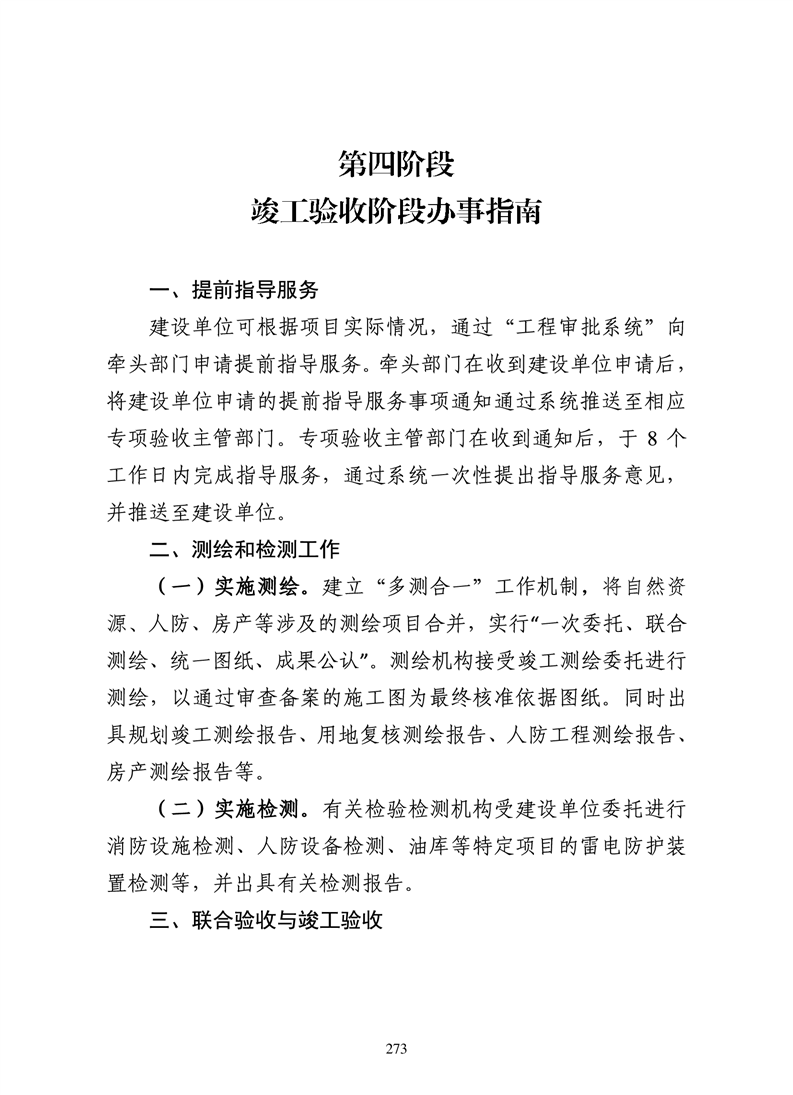 第四阶段
竣工验收阶段办事指南

一、提前指导服务

建设单位可根据项目实际情况，通过“工程审批系统”向牵头部门申请提前指导服务。牵头部门在收到建设单位申请后，将建设单位申请的提前指导服务事项通知通过系统推送至相应专项验收主管部门。专项验收主管部门在收到通知后，于 8 个工作日内完成指导服务，通过系统一次性提出指导服务意见，并推送至建设单位。

二、测绘和检测工作

（一）实施测绘。建立“多测合一”工作机制，将自然资源、人防、房产等涉及的测绘项目合并，实行“一次委托、联合测绘、统一图纸、成果公认”。测绘机构接受竣工测绘委托进行测绘，以通过审查备案的施工图为最终核准依据图纸。同时出具规划竣工测绘报告、用地复核测绘报告、人防工程测绘报告、房产测绘报告等。

（二）实施检测。有关检验检测机构受建设单位委托进行消防设施检测、人防设备检测、油库等特定项目的雷电防护装置检测等，并出具有关检测报告。

三、联合验收与竣工验收

273